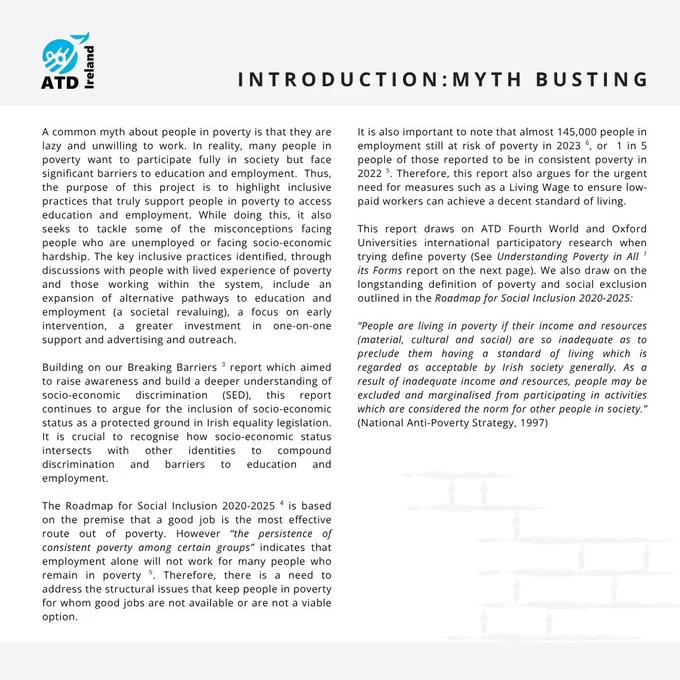 ATD Ireland

INTRODUCTION:MYTH BUSTING

A common myth about people in poverty is that they are lazy and unwilling to work. In reality, many people in poverty want to participate fully in society but face significant barriers to education and employment. Thus, the purpose of this project is to highlight inclusive practices that truly support people in poverty to access education and employment. While doing this, it also seeks to tackle some of the misconceptions facing people who are unemployed or facing socio-economic hardship. The key inclusive practices identified, through discussions with people with lived experience of poverty and those working within the system, include an expansion of alternative pathways to education and employment (a societal revaluing), a focus on early intervention, a greater investment in one-on-one support and advertising and outreach.

Building on our Breaking Barriers $^3$ report which aimed to raise awareness and build a deeper understanding of socio-economic discrimination (SED), this report continues to argue for the inclusion of socio-economic status as a protected ground in Irish equality legislation. It is crucial to recognise how socio-economic status intersects with other identities to compound discrimination and barriers to education and employment.

The Roadmap for Social Inclusion 2020-2025 $^4$ is based on the premise that a good job is the most effective route out of poverty. However "the persistence of consistent poverty among certain groups" indicates that employment alone will not work for many people who remain in poverty $^5$. Therefore, there is a need to address the structural issues that keep people in poverty for whom good jobs are not available or are not a viable option.

It is also important to note that almost 145,000 people in employment still at risk of poverty in 2023 $^6$, or 1 in 5 people of those reported to be in consistent poverty in 2022 $^5$. Therefore, this report also argues for the urgent need for measures such as a Living Wage to ensure low-paid workers can achieve a decent standard of living.

This report draws on ATD Fourth World and Oxford Universities international participatory research when trying define poverty (See Understanding Poverty in All $^1$ its Forms report on the next page). We also draw on the longstanding definition of poverty and social exclusion outlined in the Roadmap for Social Inclusion 2020-2025:

"People are living in poverty if their income and resources (material, cultural and social) are so inadequate as to preclude them having a standard of living which is regarded as acceptable by Irish society generally. As a result of inadequate income and resources, people may be excluded and marginalised from participating in activities which are considered the norm for other people in society." (National Anti-Poverty Strategy, 1997)